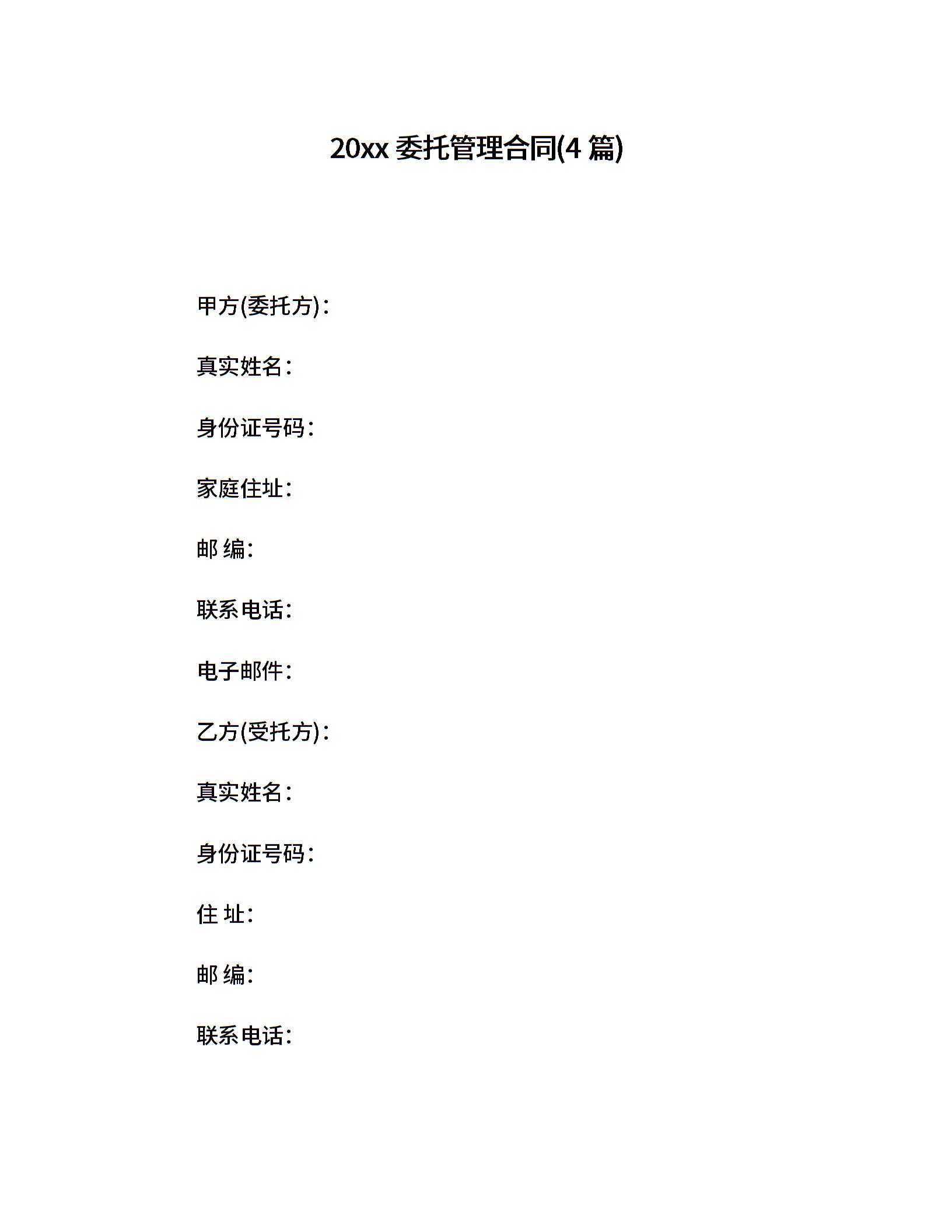 20xx 委托管理合同(4 篇)

甲方(委托方)：

真实姓名：

身份证号码：

家庭住址：

邮 编：

联系电话：

电子邮件：

乙方(受托方)：

真实姓名：

身份证号码：

住 址：

邮 编：

联系电话：